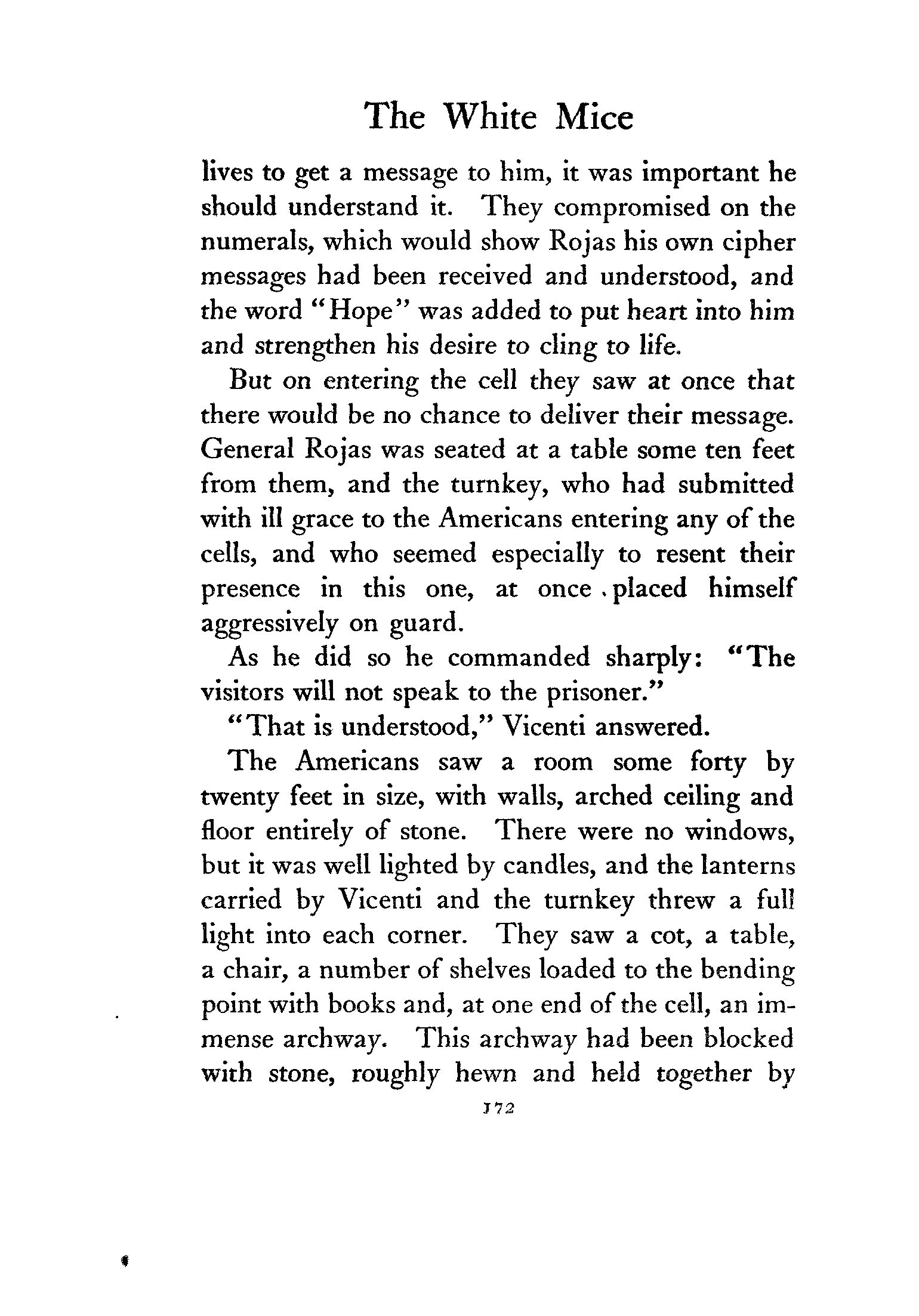 The White Mice

lives to get a message to him, it was important he should understand it. They compromised on the numerals, which would show Rojas his own cipher messages had been received and understood, and the word "Hope" was added to put heart into him and strengthen his desire to cling to life.

But on entering the cell they saw at once that there would be no chance to deliver their message. General Rojas was seated at a table some ten feet from them, and the turnkey, who had submitted with ill grace to the Americans entering any of the cells, and who seemed especially to resent their presence in this one, at once placed himself aggressively on guard.

As he did so he commanded sharply: "The visitors will not speak to the prisoner."

"That is understood," Vicenti answered.

The Americans saw a room some forty by twenty feet in size, with walls, arched ceiling and floor entirely of stone. There were no windows, but it was well lighted by candles, and the lanterns carried by Vicenti and the turnkey threw a full light into each corner. They saw a cot, a table, a chair, a number of shelves loaded to the bending point with books and, at one end of the cell, an immense archway. This archway had been blocked with stone, roughly hewn and held together by

172